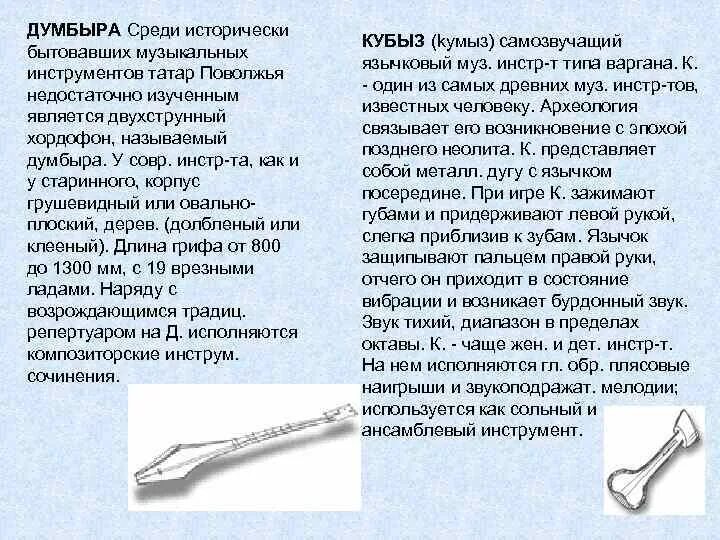 ДУМБЫРА Среди исторически бытовавших музыкальных инструментов татар Поволжья недостаточно изученным является двухструнный хордофон, называемый думбыра. У совр. инстр-та, как и у старинного, корпус грушевидный или овально-плоский, дерев. (долбленый или клееный). Длина грифа от 800 до 1300 мм, с 19 врезными ладами. Наряду с возрождающимся традиц. репертуаром на Д. исполняются композиторские инструм. сочинения.

КУБЫЗ (кумыз) самозвучащий язычковый муз. инстр-т типа варгана. К. - один из самых древних муз. инстр-тов, известных человеку. Археология связывает его возникновение с эпохой позднего неолита. К. представляет собой металл. дугу с язычком посередине. При игре К. зажимают губами и придерживают левой рукой, слегка приблизив к зубам. Язычок защипывают пальцем правой руки, отчего он приходит в состояние вибрации и возникает бурдонный звук. Звук тихий, диапазон в пределах октавы. К. - чаще жен. и дет. инстр-т. На нем исполняются гл. обр. плясовые наигрыши и звукоподражат. мелодии; используется как сольный и ансамблевый инструмент.